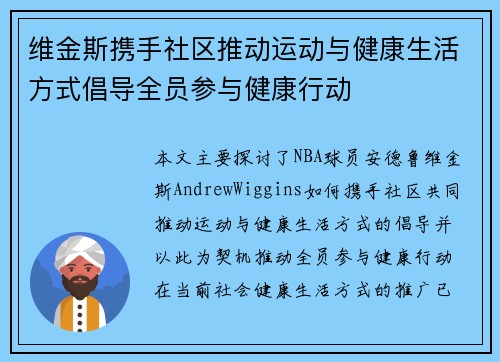 维金斯携手社区推动运动与健康生活方式倡导全员参与健康行动

本文主要探讨了NBA球员安德鲁维金斯AndrewWiggins如何携手社区共同推动运动与健康生活方式的倡导并以此为契机推动全员参与健康行动在当前社会健康生活方式的推广已